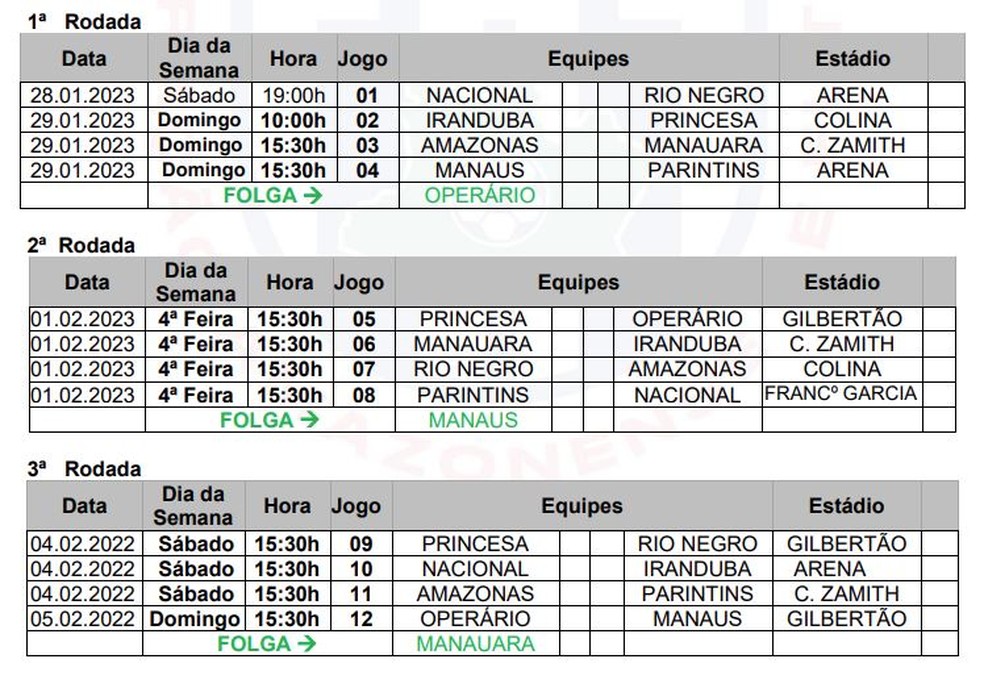 1ª Rodada

| Data | Dia da Semana | Hora | Jogo | Equipes | | | | Estádio | |
|---|---|---|---|---|---|---|---|---|---|
| 28.01.2023 | Sábado | 19:00h | 01 | NACIONAL | | | RIO NEGRO | ARENA | |
| 29.01.2023 | Domingo | 10:00h | 02 | IRANDUBA | | | PRINCESA | COLINA | |
| 29.01.2023 | Domingo | 15:30h | 03 | AMAZONAS | | | MANAUARA | C. ZAMITH | |
| 29.01.2023 | Domingo | 15:30h | 04 | MANAUS | | | PARINTINS | ARENA | |
| | FOLGA → | | | OPERÁRIO | | | | | |

2ª Rodada

| Data | Dia da Semana | Hora | Jogo | Equipes | | | | Estádio | |
|---|---|---|---|---|---|---|---|---|---|
| 01.02.2023 | 4ª Feira | 15:30h | 05 | PRINCESA | | | OPERÁRIO | GILBERTÃO | |
| 01.02.2023 | 4ª Feira | 15:30h | 06 | MANAUARA | | | IRANDUBA | C. ZAMITH | |
| 01.02.2023 | 4ª Feira | 15:30h | 07 | RIO NEGRO | | | AMAZONAS | COLINA | |
| 01.02.2023 | 4ª Feira | 15:30h | 08 | PARINTINS | | | NACIONAL | FRANCº GARCIA | |
| | FOLGA → | | | MANAUS | | | | | |

3ª Rodada

| Data | Dia da Semana | Hora | Jogo | Equipes | | | | Estádio | |
|---|---|---|---|---|---|---|---|---|---|
| 04.02.2022 | Sábado | 15:30h | 09 | PRINCESA | | | RIO NEGRO | GILBERTÃO | |
| 04.02.2022 | Sábado | 15:30h | 10 | NACIONAL | | | IRANDUBA | ARENA | |
| 04.02.2022 | Sábado | 15:30h | 11 | AMAZONAS | | | PARINTINS | C. ZAMITH | |
| 05.02.2022 | Domingo | 15:30h | 12 | OPERÁRIO | | | MANAUS | GILBERTÃO | |
| | FOLGA → | | | MANAUARA | | | | | |